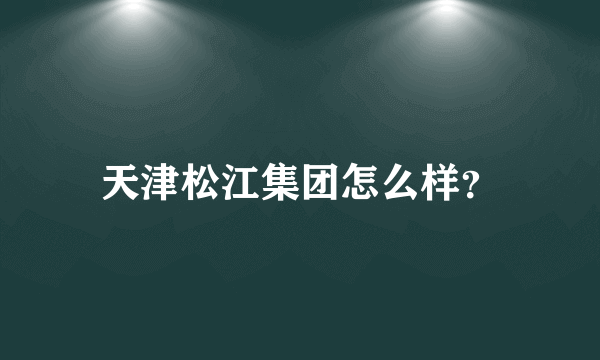 天津松江集团怎么样?